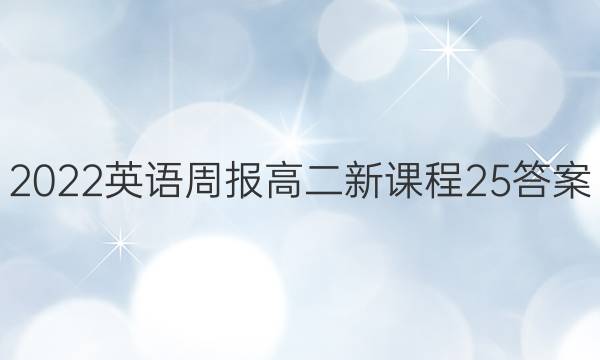 2022英语周报高二新课程25答案